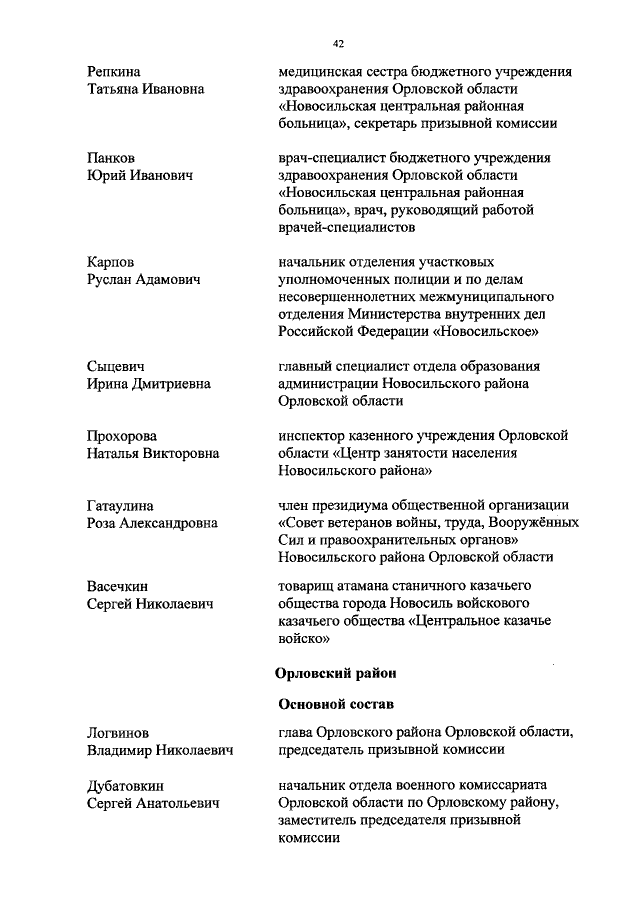 42

Репкина Татьяна Ивановна

медицинская сестра бюджетного учреждения здравоохранения Орловской области «Новосильская центральная районная больница», секретарь призывной комиссии

Панков Юрий Иванович

врач-специалист бюджетного учреждения здравоохранения Орловской области «Новосильская центральная районная больница», врач, руководящий работой врачей-специалистов

Карпов Руслан Адамович

начальник отделения участковых уполномоченных полиции и по делам несовершеннолетних межмуниципального отделения Министерства внутренних дел Российской Федерации «Новосильское»

Сыцевич Ирина Дмитриевна

главный специалист отдела образования администрации Новосильского района Орловской области

Прохорова Наталья Викторовна

инспектор казенного учреждения Орловской области «Центр занятости населения Новосильского района»

Гатаулина Роза Александровна

член президиума общественной организации «Совет ветеранов войны, труда, Вооружённых Сил и правоохранительных органов» Новосильского района Орловской области

Васечкин Сергей Николаевич

товарищ атамана станичного казачьего общества города Новосиль войскового казачьего общества «Центральное казачье войско»

Орловский район

Основной состав

Логвинов Владимир Николаевич

глава Орловского района Орловской области, председатель призывной комиссии

Дубатовкин Сергей Анатольевич

начальник отдела военного комиссариата Орловской области по Орловскому району, заместитель председателя призывной комиссии